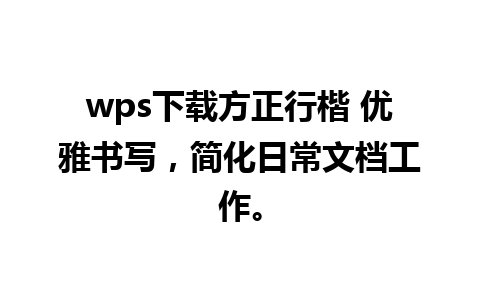 wps下载方正行楷 优雅书写，简化日常文档工作。